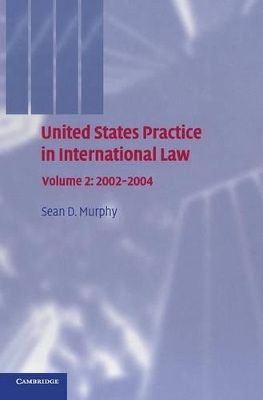 United States Practice in International Law

Volume 2: 2002–2004

Sean D. Murphy

CAMBRIDGE